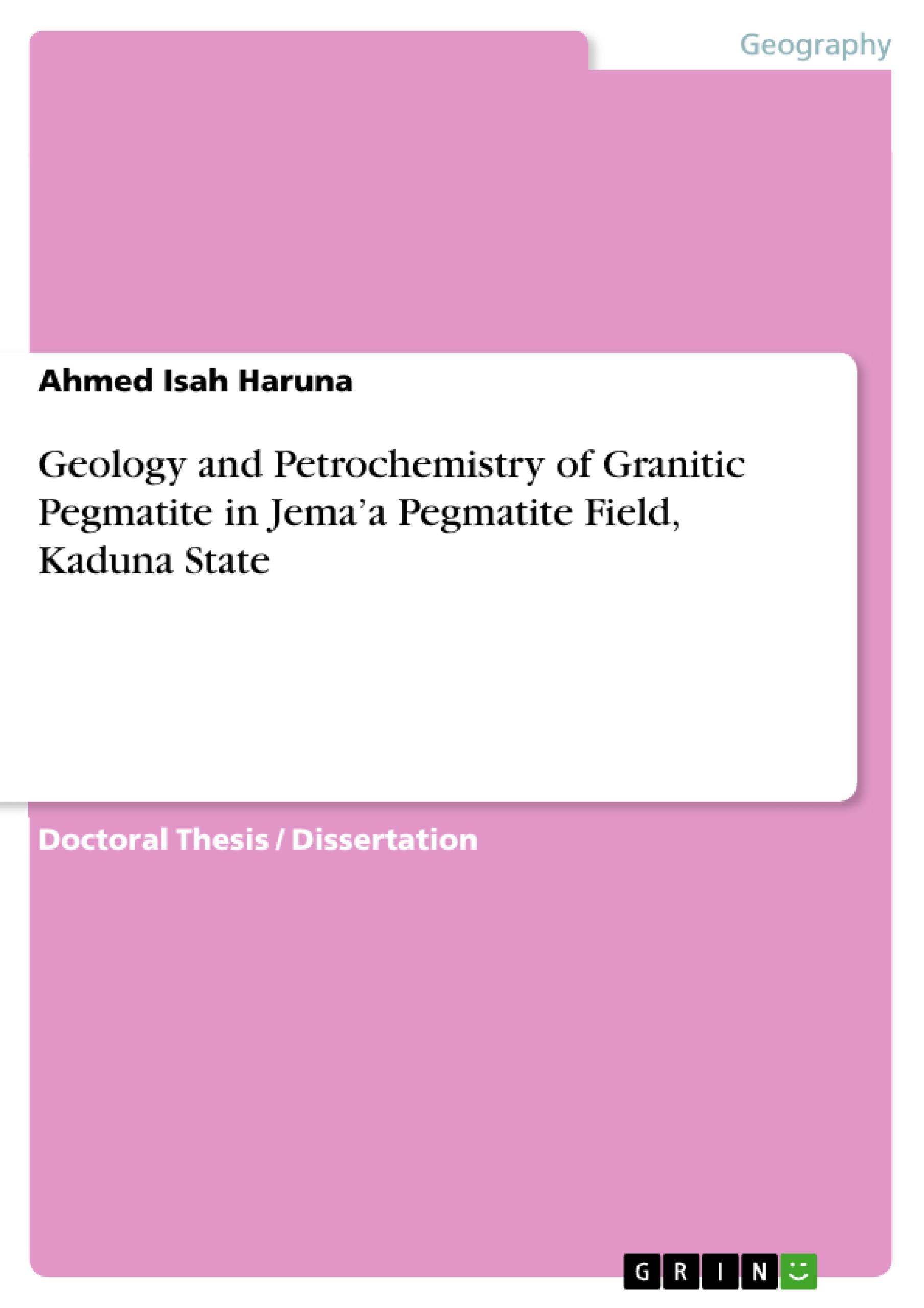 Geography

Ahmed Isah Haruna

Geology and Petrochemistry of Granitic Pegmatite in Jema’a Pegmatite Field, Kaduna State

Doctoral Thesis / Dissertation

GRIN